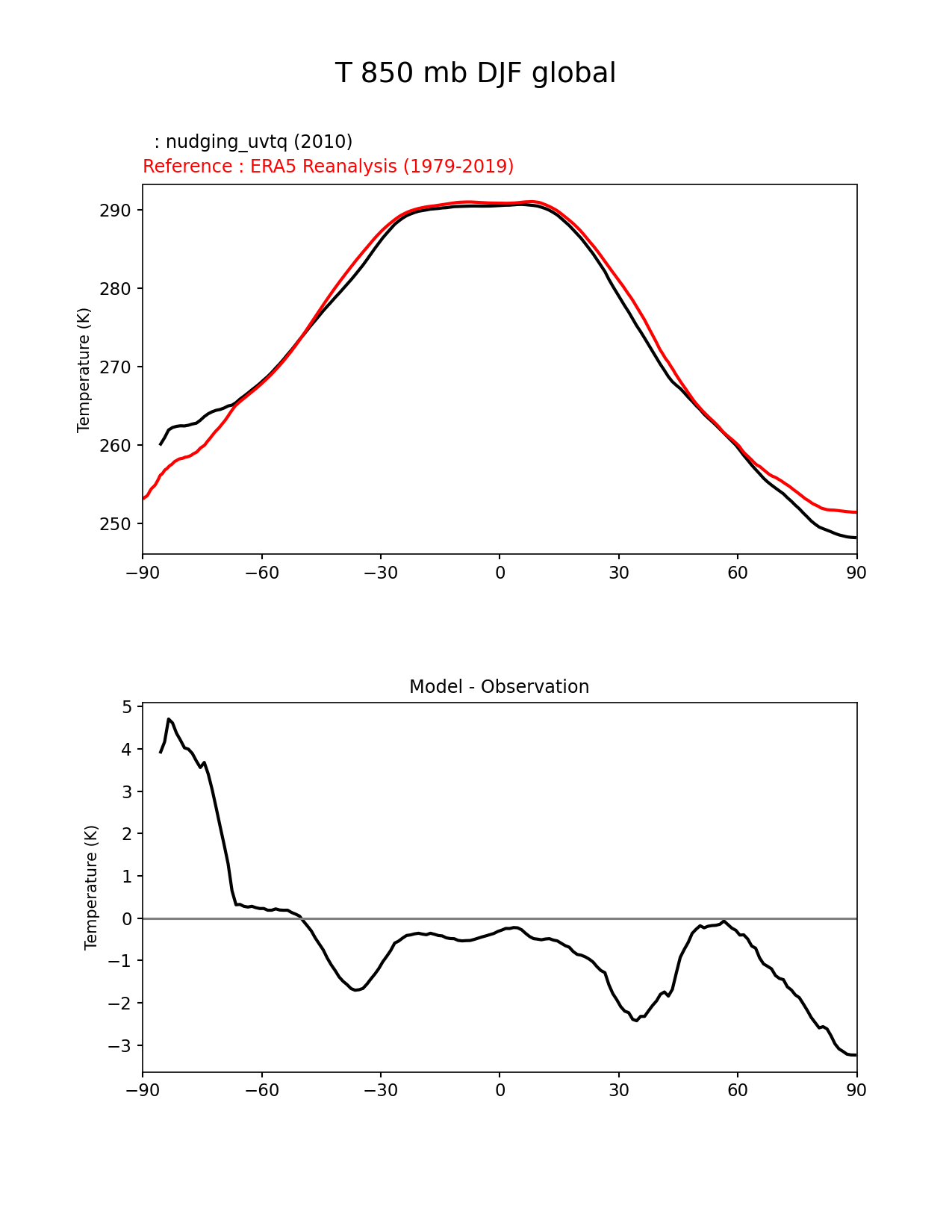 T 850 mb DJF global

: nudging_uvtq (2010)
Reference : ERA5 Reanalysis (1979-2019)

Temperature (K)
290
280
270
260
250
−90
−60
−30
0
30
60
90

Model - Observation

Temperature (K)
5
4
3
2
1
0
−1
−2
−3
−90
−60
−30
0
30
60
90